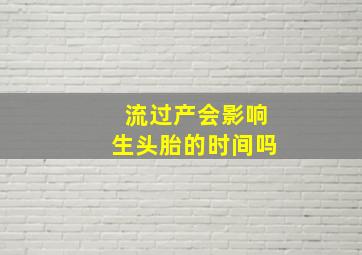 流过产会影响
生头胎的时间吗